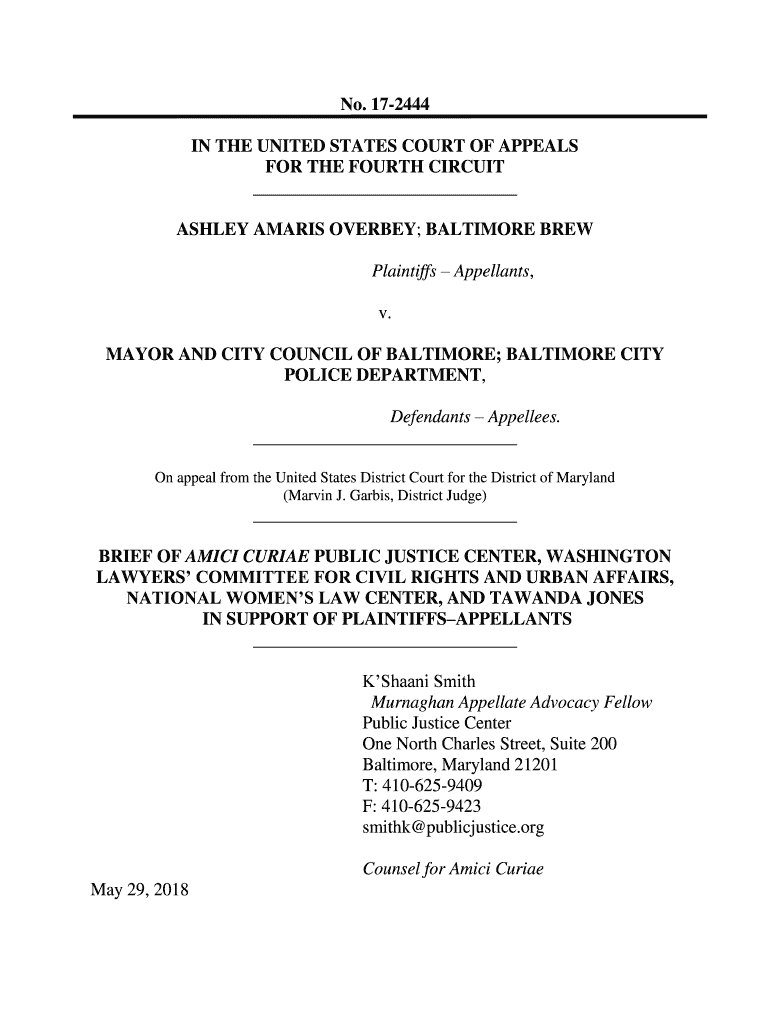 No. 17-2444

IN THE UNITED STATES COURT OF APPEALS
FOR THE FOURTH CIRCUIT

ASHLEY AMARIS OVERBEY; BALTIMORE BREW

Plaintiffs – Appellants,

v.

MAYOR AND CITY COUNCIL OF BALTIMORE; BALTIMORE CITY POLICE DEPARTMENT,

Defendants – Appellees.

On appeal from the United States District Court for the District of Maryland
(Marvin J. Garbis, District Judge)

BRIEF OF AMICI CURIAE PUBLIC JUSTICE CENTER, WASHINGTON LAWYERS' COMMITTEE FOR CIVIL RIGHTS AND URBAN AFFAIRS, NATIONAL WOMEN'S LAW CENTER, AND TAWANDA JONES IN SUPPORT OF PLAINTIFFS–APPELLANTS

K'Shaani Smith
Murnaghan Appellate Advocacy Fellow
Public Justice Center
One North Charles Street, Suite 200
Baltimore, Maryland 21201
T: 410-625-9409
F: 410-625-9423
smithk@publicjustice.org

Counsel for Amici Curiae

May 29, 2018